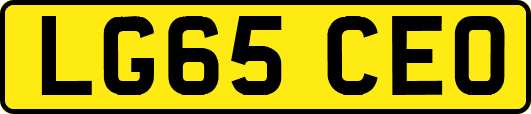 LG65 CEO